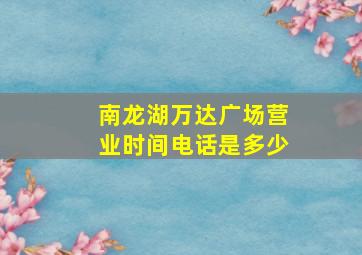 南龙湖万达广场营业时间电话是多少